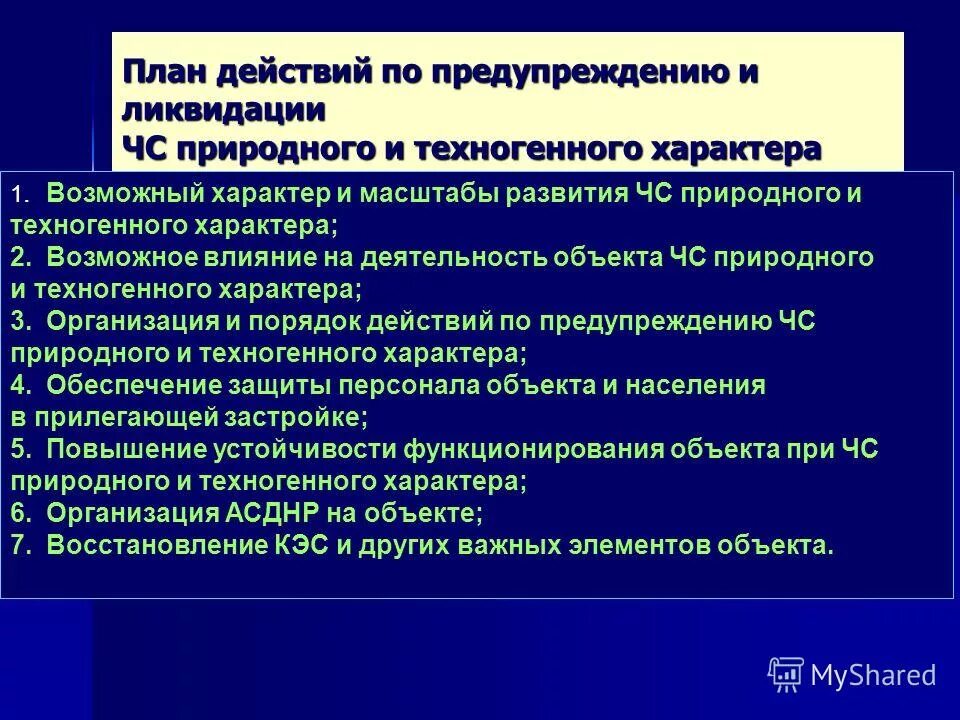 План действий по предупреждению и ликвидации
ЧС природного и техногенного характера

1. Возможный характер и масштабы развития ЧС природного и техногенного характера;
2. Возможное влияние на деятельность объекта ЧС природного и техногенного характера;
3. Организация и порядок действий по предупреждению ЧС природного и техногенного характера;
4. Обеспечение защиты персонала объекта и населения в прилегающей застройке;
5. Повышение устойчивости функционирования объекта при ЧС природного и техногенного характера;
6. Организация АСДНР на объекте;
7. Восстановление КЭС и других важных элементов объекта.

MyShared